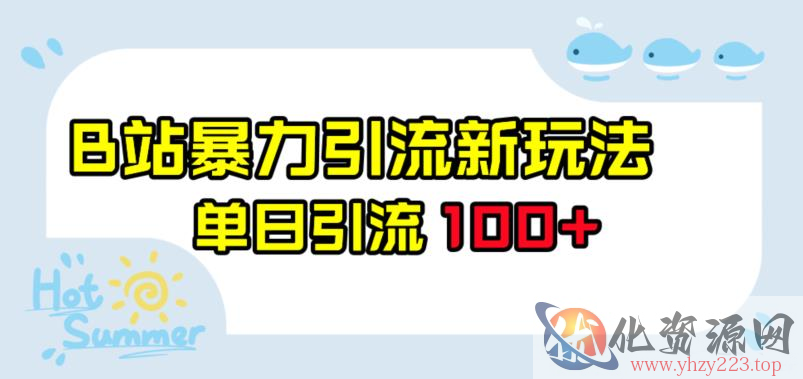 B站暴力引流新玩法
单日引流 100+

Hot Summer

化资源网
www.yhzy223.top